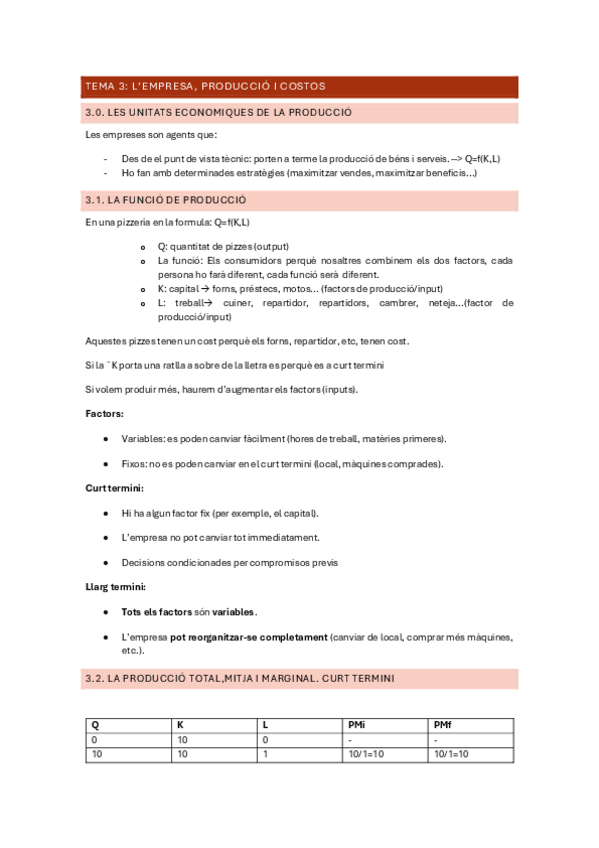 TEMA 3: L'EMPRESA, PRODUCCIÓ I COSTOS

3.0. LES UNITATS ECONOMIQUES DE LA PRODUCCIÓ

Les empreses son agents que:

- Des de el punt de vista tècnic: porten a terme la producció de béns i serveis. --> Q=f(K,L)
- Ho fan amb determinades estratègies (maximitzar vendes, maximitzar beneficis...)

3.1. LA FUNCIÓ DE PRODUCCIÓ

En una pizzeria en la formula: Q=f(K,L)

o Q: quantitat de pizzes (output)
o La funció: Els consumidors perquè nosaltres combinem els dos factors, cada persona ho farà diferent, cada funció serà diferent.
o K: capital → forns, préstecs, motos... (factors de producció/input)
o L: treball→ cuiner, repartidor, repartidors, cambrer, neteja...(factor de producció/input)

Aquestes pizzes tenen un cost perquè els forns, repartidor, etc, tenen cost.

Si la ¯ K porta una ratlla a sobre de la lletra es perquè es a curt termini

Si volem produir més, haurem d'augmentar els factors (inputs).

Factors:

• Variables: es poden canviar fàcilment (hores de treball, matèries primeres).

• Fixos: no es poden canviar en el curt termini (local, màquines comprades).

Curt termini:

• Hi ha algun factor fix (per exemple, el capital).

• L'empresa no pot canviar tot immediatament.

• Decisions condicionades per compromisos previs

Llarg termini:

• Tots els factors són variables.

• L'empresa pot reorganitzar-se completament (canviar de local, comprar més màquines, etc.).

3.2. LA PRODUCCIÓ TOTAL,MITJA I MARGINAL. CURT TERMINI

| Q | K | L | PMi | PMf |
|---|---|---|---|---|
| 0 | 10 | 0 | - | - |
| 10 | 10 | 1 | 10/1=10 | 10/1=10 |